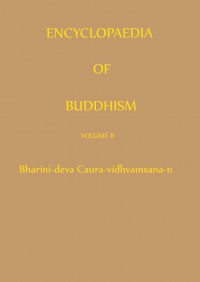 ENCYCLOPAEDIA

OF

BUDDHISM

VOLUME II

Bharini-deva Caura-vidhvamsana-n